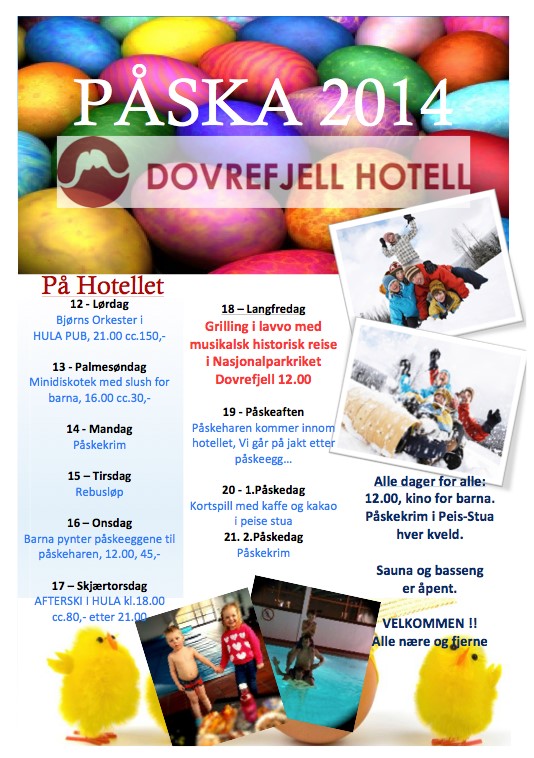 PÅSKA 2014

DOVREFJELL HOTELL

På Hotellet

12 - Lørdag
Bjørns Orkester i HULA PUB, 21.00 cc.150,-

13 - Palmesøndag
Minidiskotek med slush for barna, 16.00 cc.30,-

14 - Mandag
Påskekrim

15 – Tirsdag
Rebusløp

16 – Onsdag
Barna pynter påskeeggene til påskeharen, 12.00, 45,-

17 – Skjærtorsdag
AFTERSKI I HULA kl.18.00 cc.80,- etter 21.00

18 – Langfredag
Grilling i lavvo med musikalsk historisk reise i Nasjonalparkriket Dovrefjell 12.00

19 - Påskeaften
Påskeharen kommer innom hotellet, Vi går på jakt etter påskeegg...

20 - 1.Påskedag
Kortspill med kaffe og kakao i peise stua

21. 2.Påskedag
Påskekrim

Alle dager for alle:
12.00, kino for barna.
Påskekrim i Peis-Stua hver kveld.

Sauna og basseng er åpent.

VELKOMMEN !!
Alle nære og fjerne